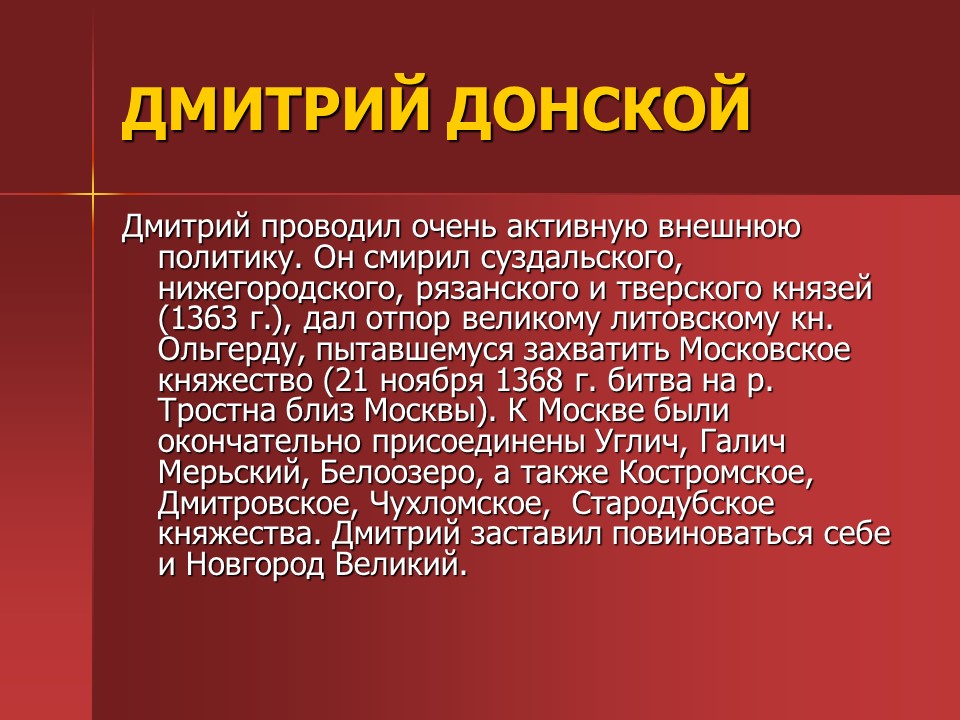 ДМИТРИЙ ДОНСКОЙ

Дмитрий проводил очень активную внешнюю политику. Он смирил суздальского, нижегородского, рязанского и тверского князей (1363 г.), дал отпор великому литовскому кн. Ольгерду, пытавшемуся захватить Московское княжество (21 ноября 1368 г. битва на р. Тростна близ Москвы). К Москве были окончательно присоединены Углич, Галич Мерьский, Белоозеро, а также Костромское, Дмитровское, Чухломское, Стародубское княжества. Дмитрий заставил повиноваться себе и Новгород Великий.